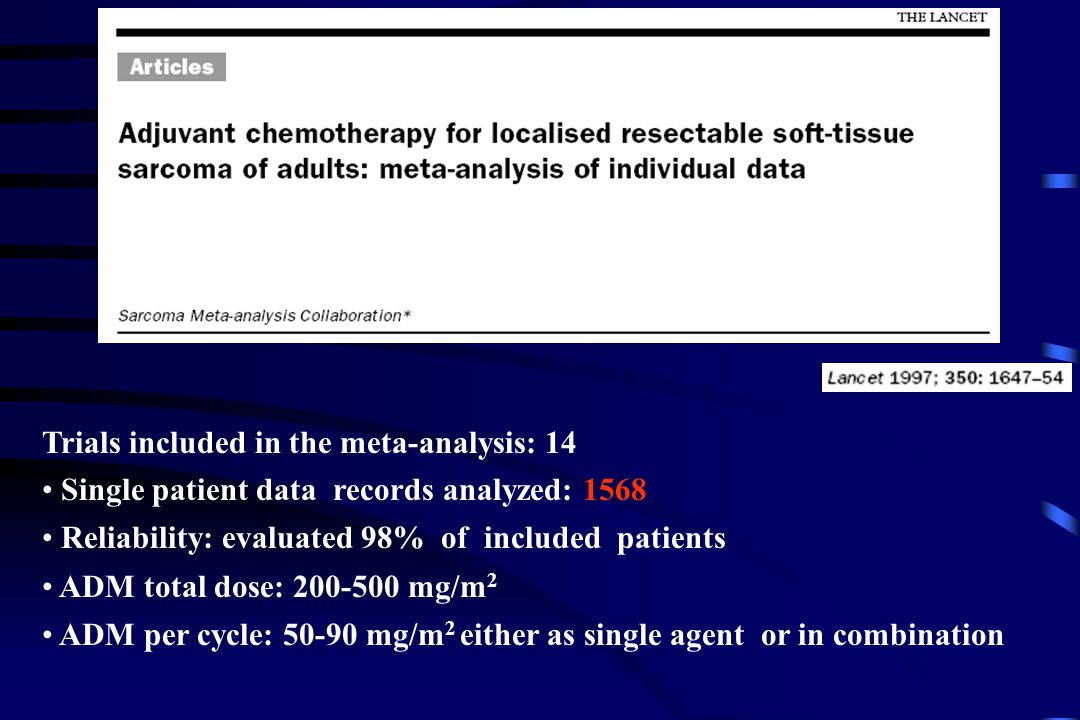 THE LANCET

Articles

Adjuvant chemotherapy for localised resectable soft-tissue sarcoma of adults: meta-analysis of individual data

Sarcoma Meta-analysis Collaboration*

Lancet 1997; 350: 1647–54

Trials included in the meta-analysis: 14

• Single patient data records analyzed: 1568

• Reliability: evaluated 98% of included patients

• ADM total dose: 200-500 mg/m$^2$

• ADM per cycle: 50-90 mg/m$^2$ either as single agent or in combination